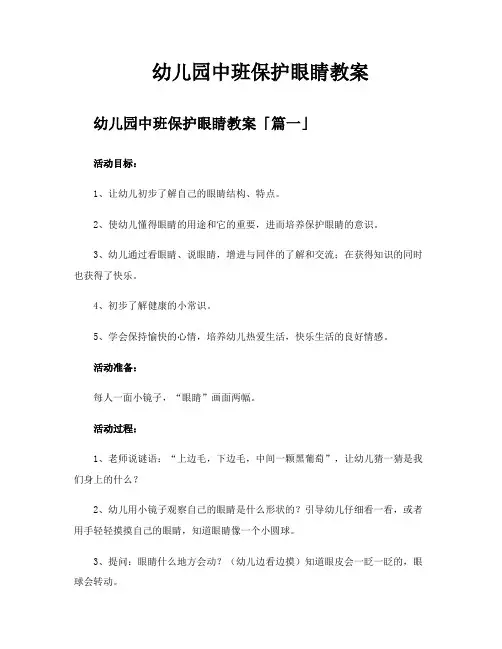 幼儿园中班保护眼睛教案

幼儿园中班保护眼睛教案「篇一」

活动目标：

1、让幼儿初步了解自己的眼睛结构、特点。

2、使幼儿懂得眼睛的用途和它的重要，进而培养保护眼睛的意识。

3、幼儿通过看眼睛、说眼睛，增进与同伴的了解和交流；在获得知识的同时也获得了快乐。

4、初步了解健康的小常识。

5、学会保持愉快的心情，培养幼儿热爱生活，快乐生活的良好情感。

活动准备：

每人一面小镜子，“眼睛”画面两幅。

活动过程：

1、老师说谜语：“上边毛，下边毛，中间一颗黑葡萄”，让幼儿猜一猜是我们身上的什么？

2、幼儿用小镜子观察自己的眼睛是什么形状的？引导幼儿仔细看一看，或者用手轻轻摸摸自己的眼睛，知道眼睛像一个小圆球。

3、提问：眼睛什么地方会动？（幼儿边看边摸）知道眼皮会一眨一眨的，眼球会转动。